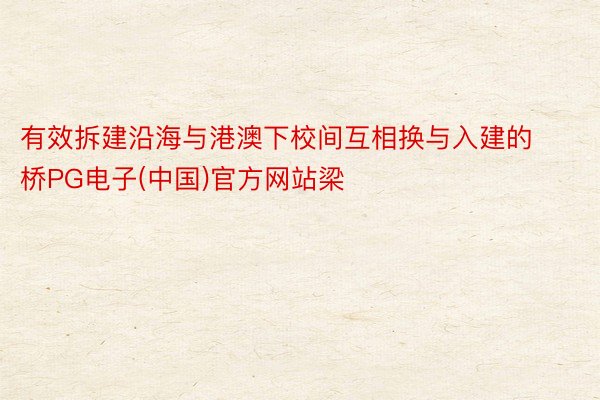 有效拆建沿海与港澳下校间互相换与入建的桥PG电子(中国)官方网站梁